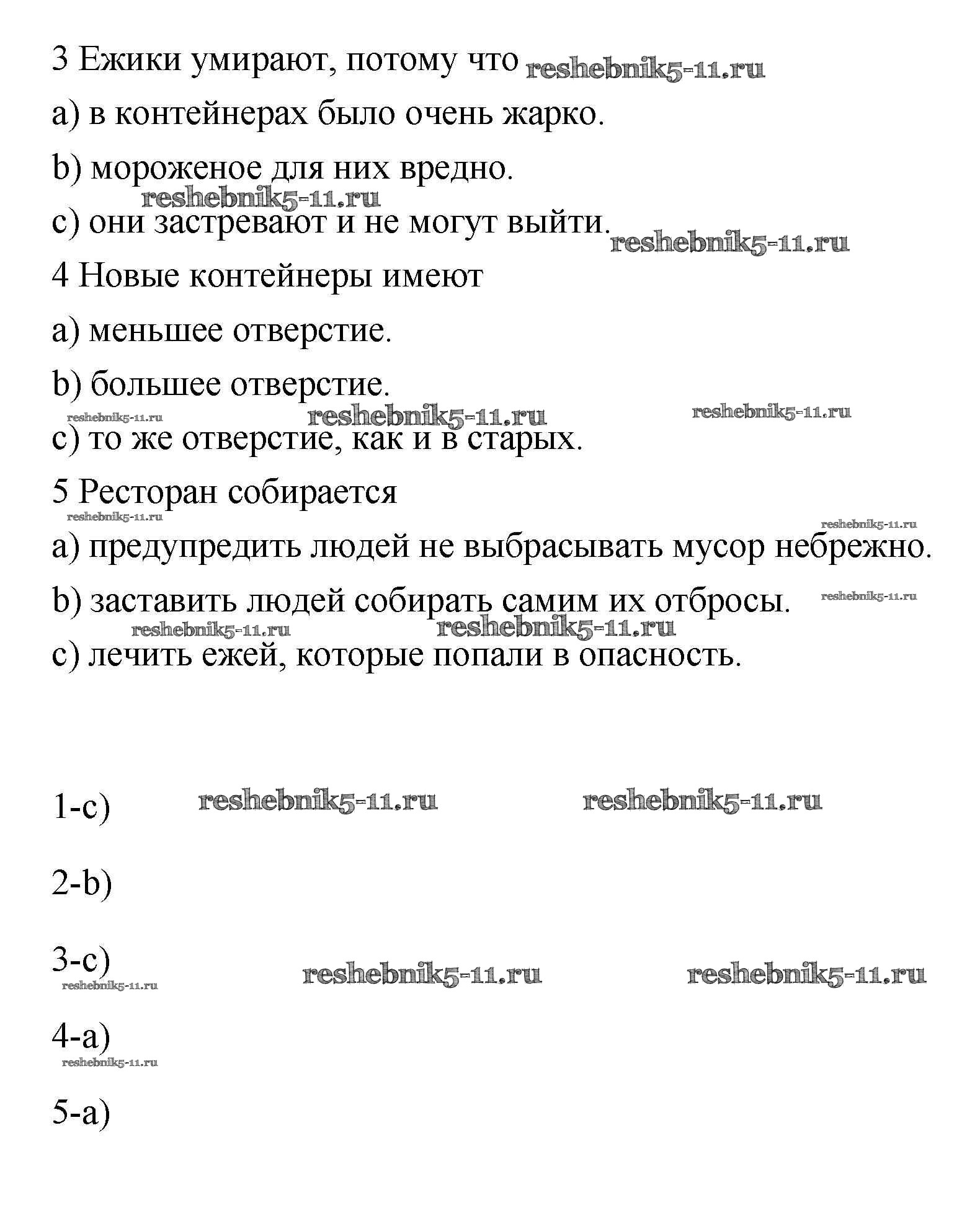 3 Ежики умирают, потому что reshebnik5-11.ru

a) в контейнерах было очень жарко.

b) мороженое для них вредно.

reshebnik5-11.ru

c) они застревают и не могут выйти. reshebnik5-11.ru

4 Новые контейнеры имеют

a) меньшее отверстие.

b) большее отверстие.

reshebnik5-11.ru reshebnik5-11.ru reshebnik5-11.ru

c) то же отверстие, как и в старых.

5 Ресторан собирается

reshebnik5-11.ru reshebnik5-11.ru

a) предупредить людей не выбрасывать мусор небрежно.

b) заставить людей собирать самим их отбросы. reshebnik5-11.ru

reshebnik5-11.ru reshebnik5-11.ru

c) лечить ежей, которые попали в опасность.

1-c) reshebnik5-11.ru reshebnik5-11.ru

2-b)

3-c) reshebnik5-11.ru reshebnik5-11.ru reshebnik5-11.ru

4-a)

reshebnik5-11.ru

5-a)